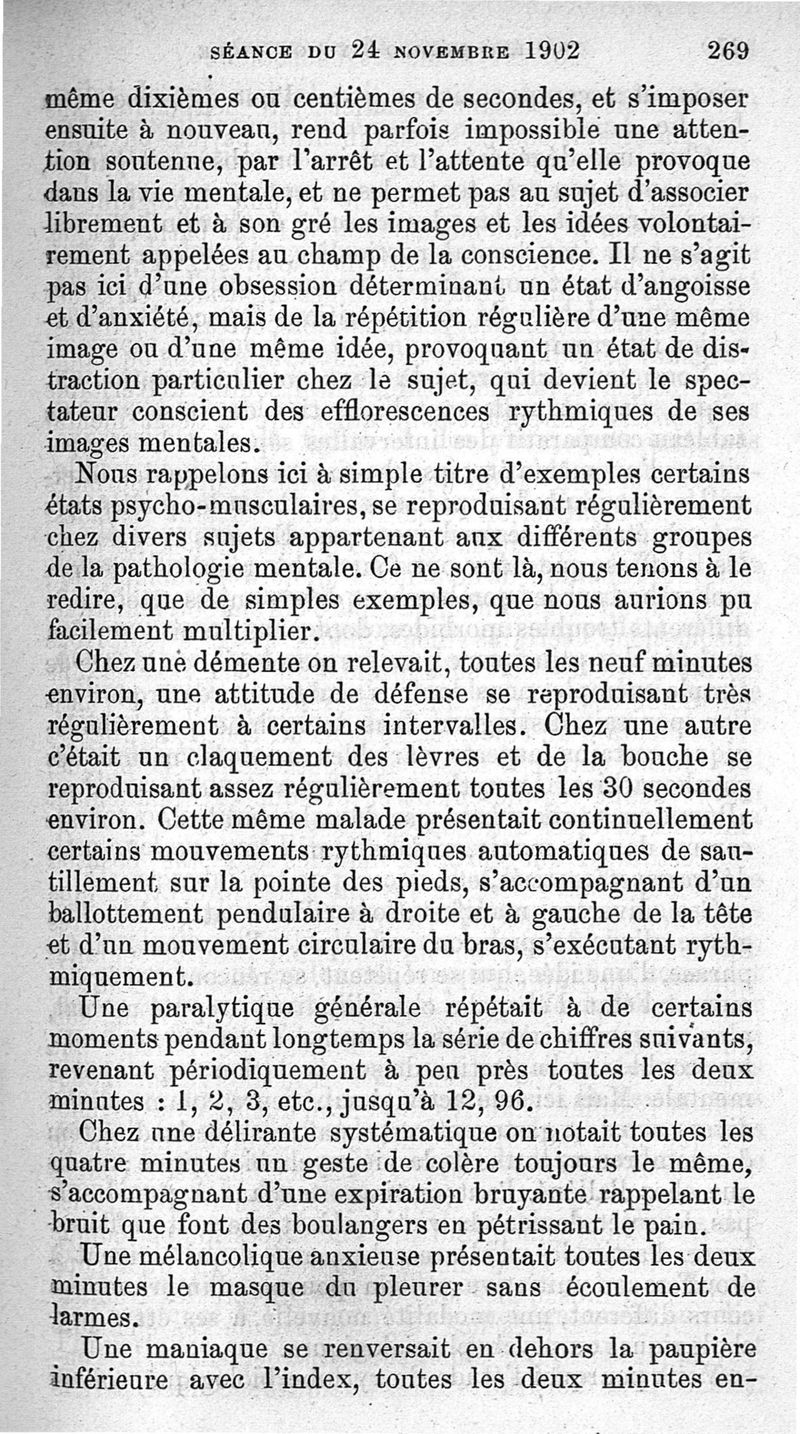 SÉANCE DU 24 NOVEMBRE 1902 269

même dixièmes ou centièmes de secondes, et s'imposer ensuite à nouveau, rend parfois impossible une attention soutenue, par l'arrêt et l'attente qu'elle provoque dans la vie mentale, et ne permet pas au sujet d'associer librement et à son gré les images et les idées volontairement appelées au champ de la conscience. Il ne s'agit pas ici d'une obsession déterminant un état d'angoisse et d'anxiété, mais de la répétition régulière d'une même image ou d'une même idée, provoquant un état de distraction particulier chez le sujet, qui devient le spectateur conscient des efflorescences rythmiques de ses images mentales.

Nous rappelons ici à simple titre d'exemples certains états psycho-musculaires, se reproduisant régulièrement chez divers sujets appartenant aux différents groupes de la pathologie mentale. Ce ne sont là, nous tenons à le redire, que de simples exemples, que nous aurions pu facilement multiplier.

Chez une démente on relevait, toutes les neuf minutes environ, une attitude de défense se reproduisant très régulièrement à certains intervalles. Chez une autre c'était un claquement des lèvres et de la bouche se reproduisant assez régulièrement toutes les 30 secondes environ. Cette même malade présentait continuellement certains mouvements rythmiques automatiques de sautillement sur la pointe des pieds, s'accompagnant d'un ballottement pendulaire à droite et à gauche de la tête et d'un mouvement circulaire du bras, s'exécutant rythmiquement.

Une paralytique générale répétait à de certains moments pendant longtemps la série de chiffres suivants, revenant périodiquement à peu près toutes les deux minutes : 1, 2, 3, etc., jusqu'à 12, 96.

Chez une délirante systématique on notait toutes les quatre minutes un geste de colère toujours le même, s'accompagnant d'une expiration bruyante rappelant le bruit que font des boulangers en pétrissant le pain.

Une mélancolique anxieuse présentait toutes les deux minutes le masque du pleurer sans écoulement de larmes.

Une maniaque se renversait en dehors la paupière inférieure avec l'index, toutes les deux minutes en-